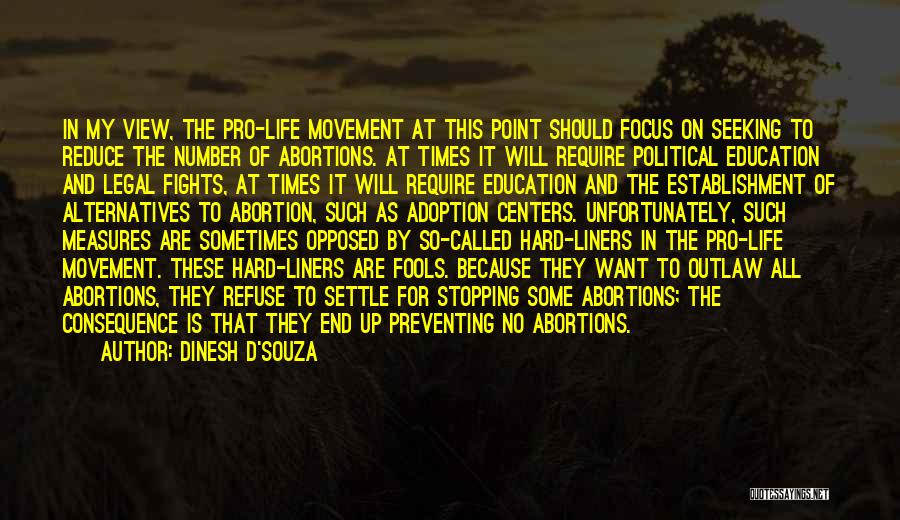 IN MY VIEW, THE PRO-LIFE MOVEMENT AT THIS POINT SHOULD FOCUS ON SEEKING TO REDUCE THE NUMBER OF ABORTIONS. AT TIMES IT WILL REQUIRE POLITICAL EDUCATION AND LEGAL FIGHTS, AT TIMES IT WILL REQUIRE EDUCATION AND THE ESTABLISHMENT OF ALTERNATIVES TO ABORTION, SUCH AS ADOPTION CENTERS. UNFORTUNATELY, SUCH MEASURES ARE SOMETIMES OPPOSED BY SO-CALLED HARD-LINERS IN THE PRO-LIFE MOVEMENT. THESE HARD-LINERS ARE FOOLS. BECAUSE THEY WANT TO OUTLAW ALL ABORTIONS, THEY REFUSE TO SETTLE FOR STOPPING SOME ABORTIONS; THE CONSEQUENCE IS THAT THEY END UP PREVENTING NO ABORTIONS.

AUTHOR: DINESH D'SOUZA

QUOTESSAYINGS.NET